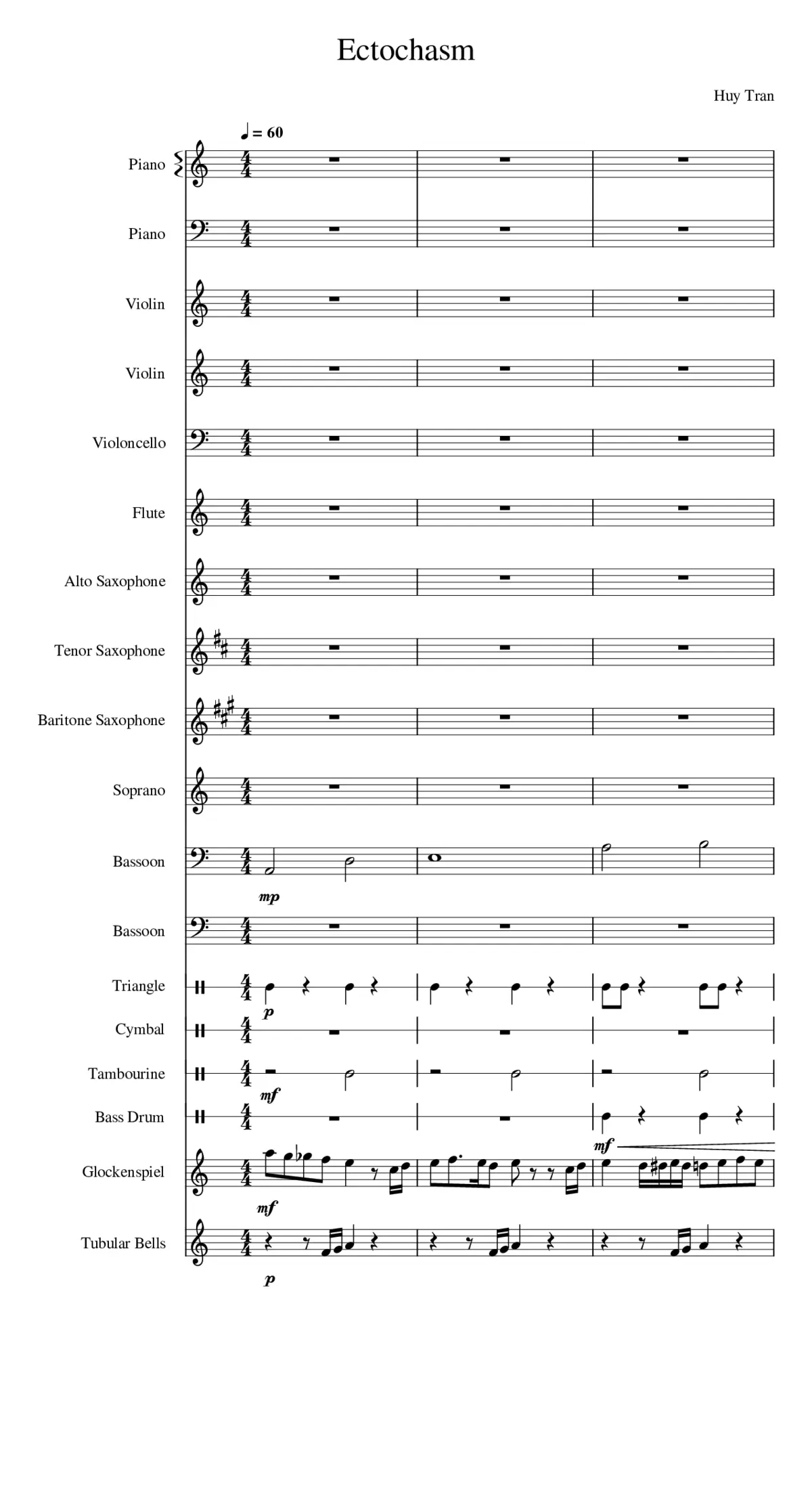 Ectochasm

Huy Tran

♩ = 60

Piano

Piano

Violin

Violin

Violoncello

Flute

Alto Saxophone

Tenor Saxophone

Baritone Saxophone

Soprano

Bassoon

mp

Bassoon

Triangle

p

Cymbal

Tambourine

mf

Bass Drum

mf

Glockenspiel

mf

Tubular Bells

p